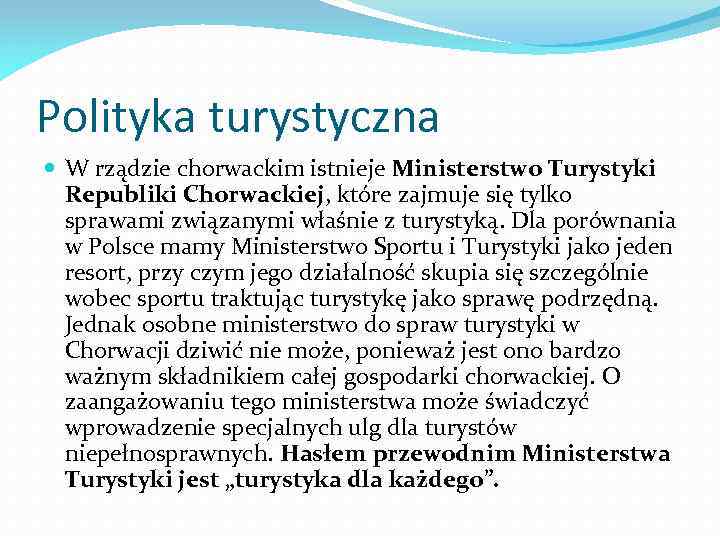 Polityka turystyczna

W rządzie chorwackim istnieje Ministerstwo Turystyki Republiki Chorwackiej, które zajmuje się tylko sprawami związanymi właśnie z turystyką. Dla porównania w Polsce mamy Ministerstwo Sportu i Turystyki jako jeden resort, przy czym jego działalność skupia się szczególnie wobec sportu traktując turystykę jako sprawę podrzędną. Jednak osobne ministerstwo do spraw turystyki w Chorwacji dziwić nie może, ponieważ jest ono bardzo ważnym składnikiem całej gospodarki chorwackiej. O zaangażowaniu tego ministerstwa może świadczyć wprowadzenie specjalnych ulg dla turystów niepełnosprawnych. Hasłem przewodnim Ministerstwa Turystyki jest „turystyka dla każdego”.